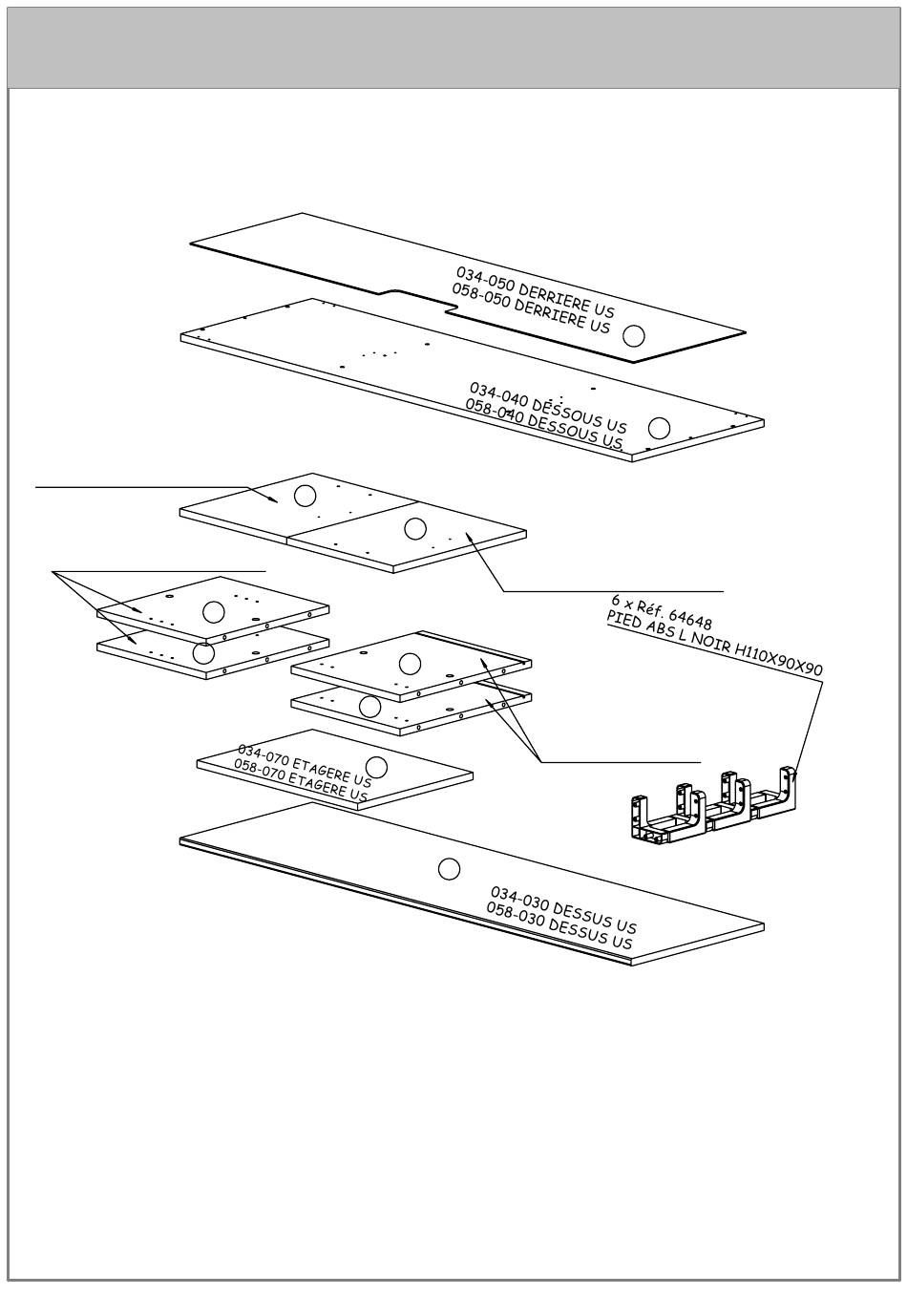 034-050 DERRIERE US
058-050 DERRIERE US

034-040 DESSOUS US
058-040 DESSOUS US

6 x Réf. 64648
PIED ABS L NOIR H110X90X90

034-070 ETAGERE US
058-070 ETAGERE US

034-030 DESSUS US
058-030 DESSUS US